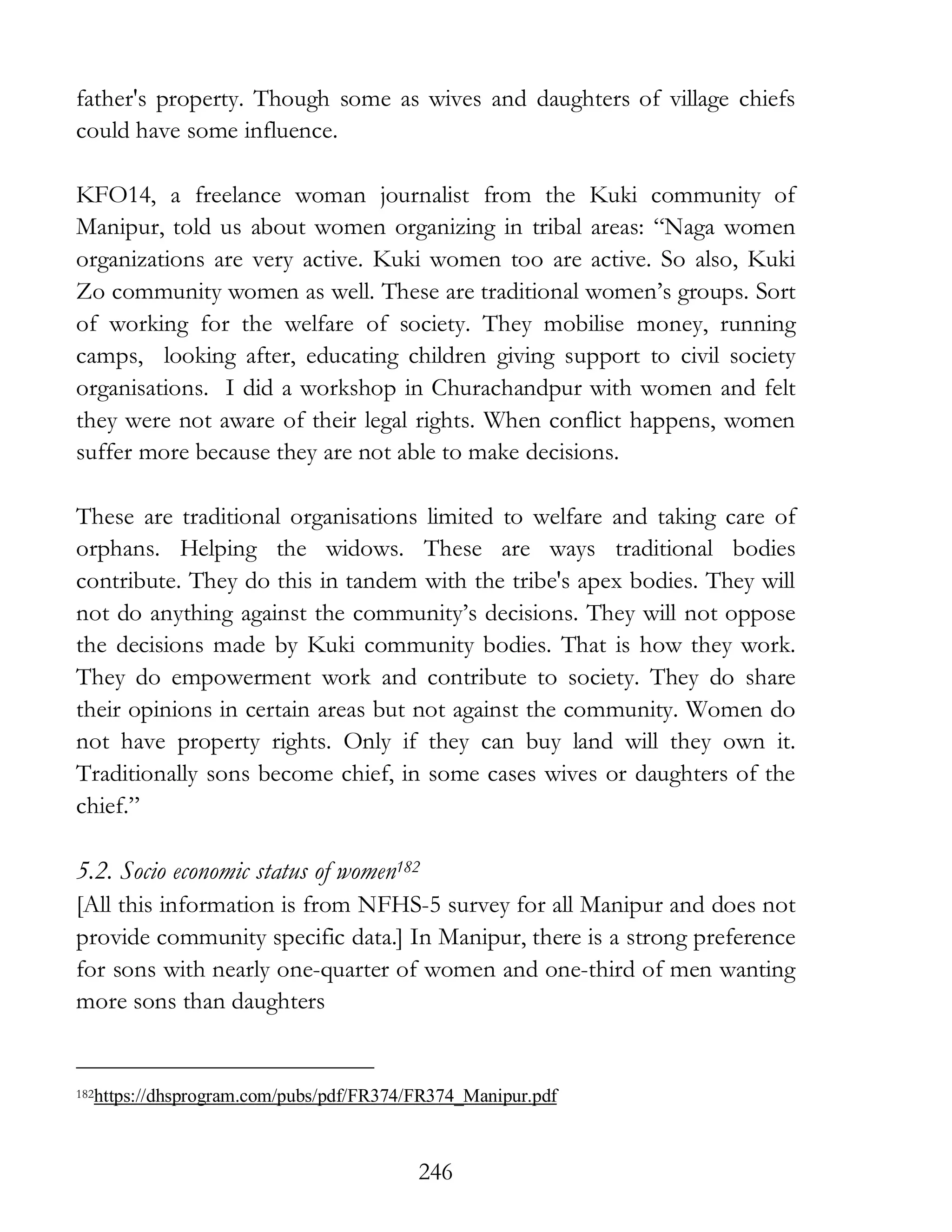 father's property. Though some as wives and daughters of village chiefs could have some influence.

KFO14, a freelance woman journalist from the Kuki community of Manipur, told us about women organizing in tribal areas: “Naga women organizations are very active. Kuki women too are active. So also, Kuki Zo community women as well. These are traditional women’s groups. Sort of working for the welfare of society. They mobilise money, running camps, looking after, educating children giving support to civil society organisations. I did a workshop in Churachandpur with women and felt they were not aware of their legal rights. When conflict happens, women suffer more because they are not able to make decisions.

These are traditional organisations limited to welfare and taking care of orphans. Helping the widows. These are ways traditional bodies contribute. They do this in tandem with the tribe's apex bodies. They will not do anything against the community’s decisions. They will not oppose the decisions made by Kuki community bodies. That is how they work. They do empowerment work and contribute to society. They do share their opinions in certain areas but not against the community. Women do not have property rights. Only if they can buy land will they own it. Traditionally sons become chief, in some cases wives or daughters of the chief.”

5.2. Socio economic status of women$^{182}$
[All this information is from NFHS-5 survey for all Manipur and does not provide community specific data.] In Manipur, there is a strong preference for sons with nearly one-quarter of women and one-third of men wanting more sons than daughters

$^{182}$https://dhsprogram.com/pubs/pdf/FR374/FR374_Manipur.pdf

246